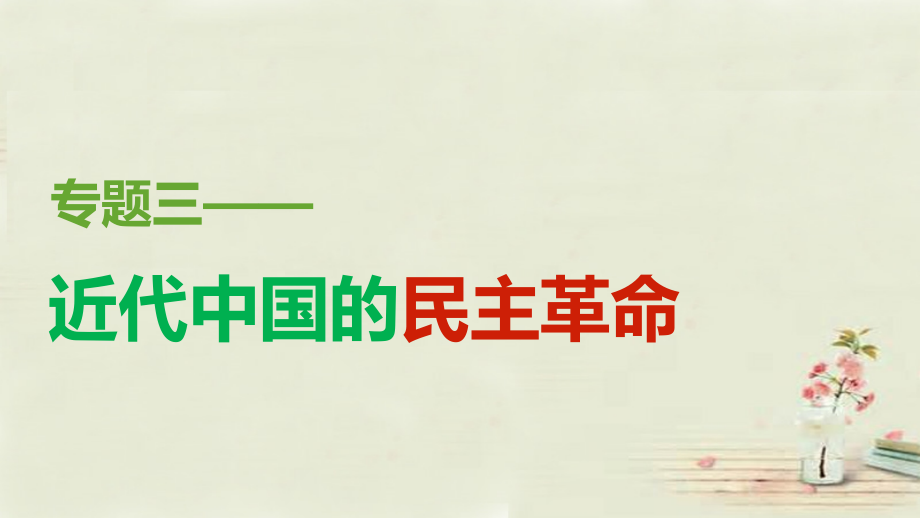 专题三——

近代中国的民主革命